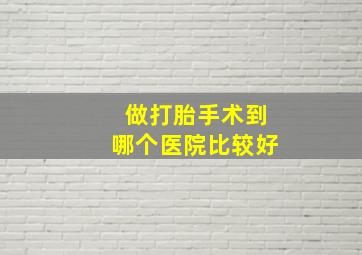 做打胎手术到
哪个医院比较好